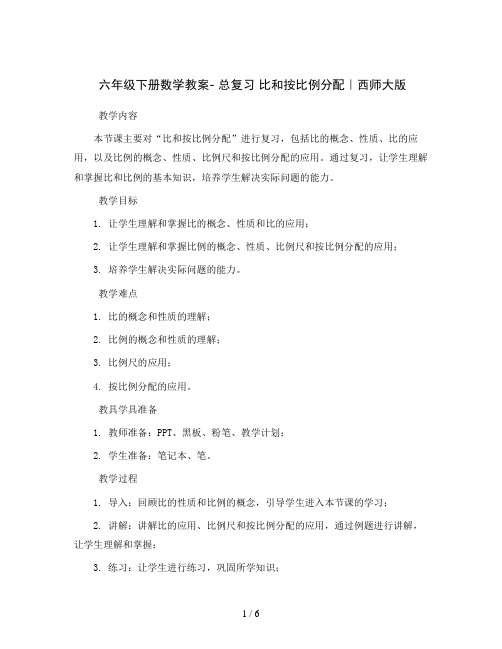 六年级下册数学教案- 总复习 比和按比例分配｜西师大版

教学内容

本节课主要对“比和按比例分配”进行复习，包括比的概念、性质、比的应用，以及比例的概念、性质、比例尺和按比例分配的应用。通过复习，让学生理解和掌握比和比例的基本知识，培养学生解决实际问题的能力。

教学目标

1. 让学生理解和掌握比的概念、性质和比的应用；

2. 让学生理解和掌握比例的概念、性质、比例尺和按比例分配的应用；

3. 培养学生解决实际问题的能力。

教学难点

1. 比的概念和性质的理解；

2. 比例的概念和性质的理解；

3. 比例尺的应用；

4. 按比例分配的应用。

教具学具准备

1. 教师准备：PPT、黑板、粉笔、教学计划；

2. 学生准备：笔记本、笔。

教学过程

1. 导入：回顾比的性质和比例的概念，引导学生进入本节课的学习；

2. 讲解：讲解比的应用、比例尺和按比例分配的应用，通过例题进行讲解，让学生理解和掌握；

3. 练习：让学生进行练习，巩固所学知识；

1 / 6